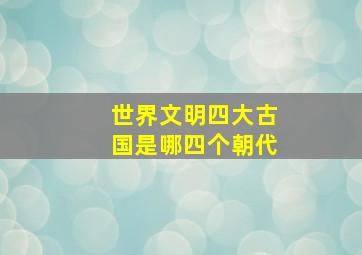 世界文明四大古国是哪四个朝代